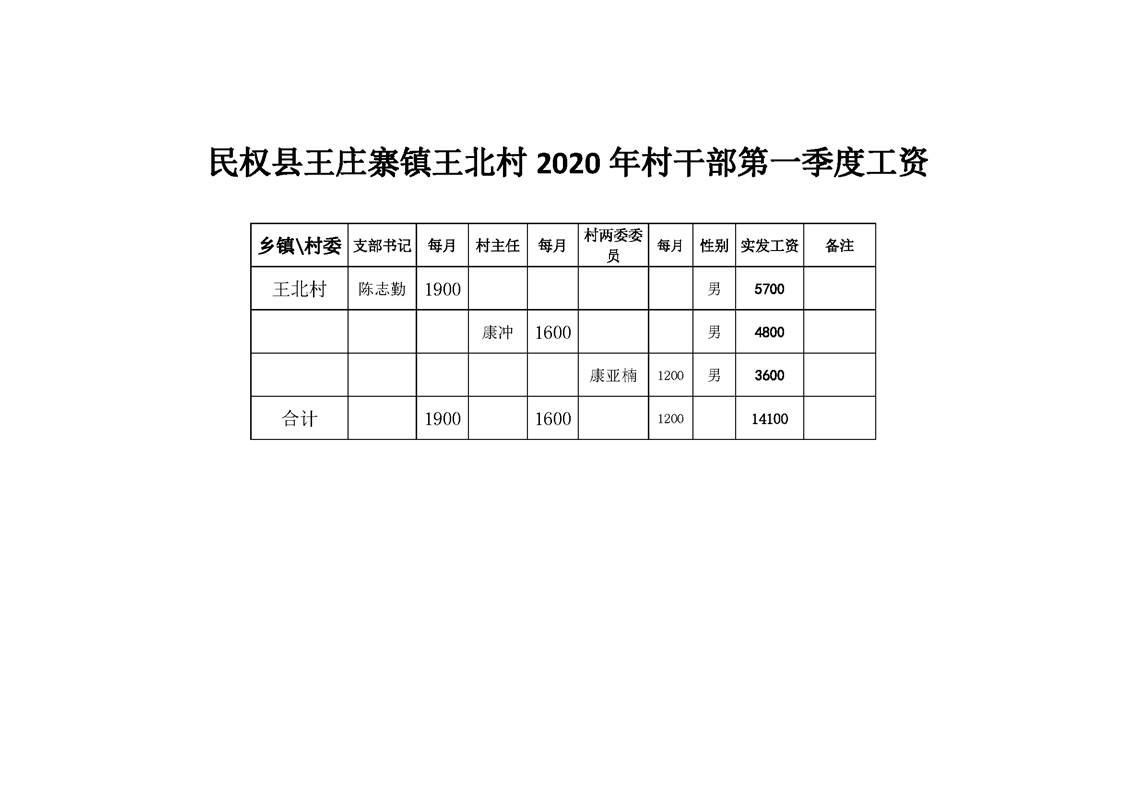 民权县王庄寨镇王北村 2020 年村干部第一季度工资

| 乡镇\村委 | 支部书记 | 每月 | 村主任 | 每月 | 村两委委员 | 每月 | 性别 | 实发工资 | 备注 |
|---|---|---|---|---|---|---|---|---|---|
| 王北村 | 陈志勤 | 1900 | | | | | 男 | 5700 | |
| | | | 康冲 | 1600 | | | 男 | 4800 | |
| | | | | | 康亚楠 | 1200 | 男 | 3600 | |
| 合计 | | 1900 | | 1600 | | 1200 | | 14100 | |